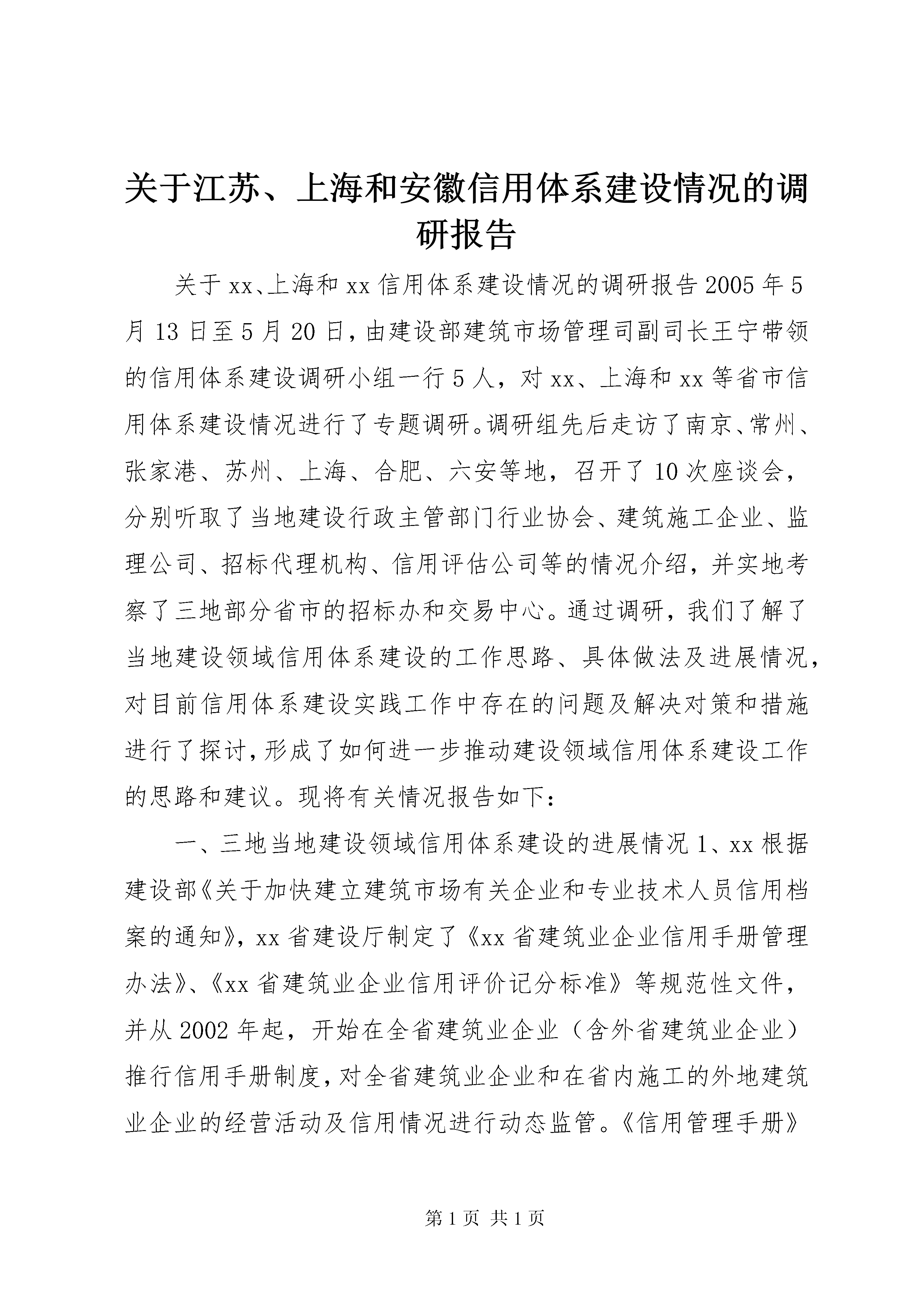 关于江苏、上海和安徽信用体系建设情况的调研报告

关于xx、上海和xx信用体系建设情况的调研报告2005年5月13日至5月20日，由建设部建筑市场管理司副司长王宁带领的信用体系建设调研小组一行5人，对xx、上海和xx等省市信用体系建设情况进行了专题调研。调研组先后走访了南京、常州、张家港、苏州、上海、合肥、六安等地，召开了10次座谈会，分别听取了当地建设行政主管部门行业协会、建筑施工企业、监理公司、招标代理机构、信用评估公司等的情况介绍，并实地考察了三地部分省市的招标办和交易中心。通过调研，我们了解了当地建设领域信用体系建设的工作思路、具体做法及进展情况，对目前信用体系建设实践工作中存在的问题及解决对策和措施进行了探讨，形成了如何进一步推动建设领域信用体系建设工作的思路和建议。现将有关情况报告如下：

一、三地当地建设领域信用体系建设的进展情况1、xx根据建设部《关于加快建立建筑市场有关企业和专业技术人员信用档案的通知》，xx省建设厅制定了《xx省建筑业企业信用手册管理办法》、《xx省建筑业企业信用评价记分标准》等规范性文件，并从2002年起，开始在全省建筑业企业（含外省建筑业企业）推行信用手册制度，对全省建筑业企业和在省内施工的外地建筑业企业的经营活动及信用情况进行动态监管。《信用管理手册》

第1页 共1页